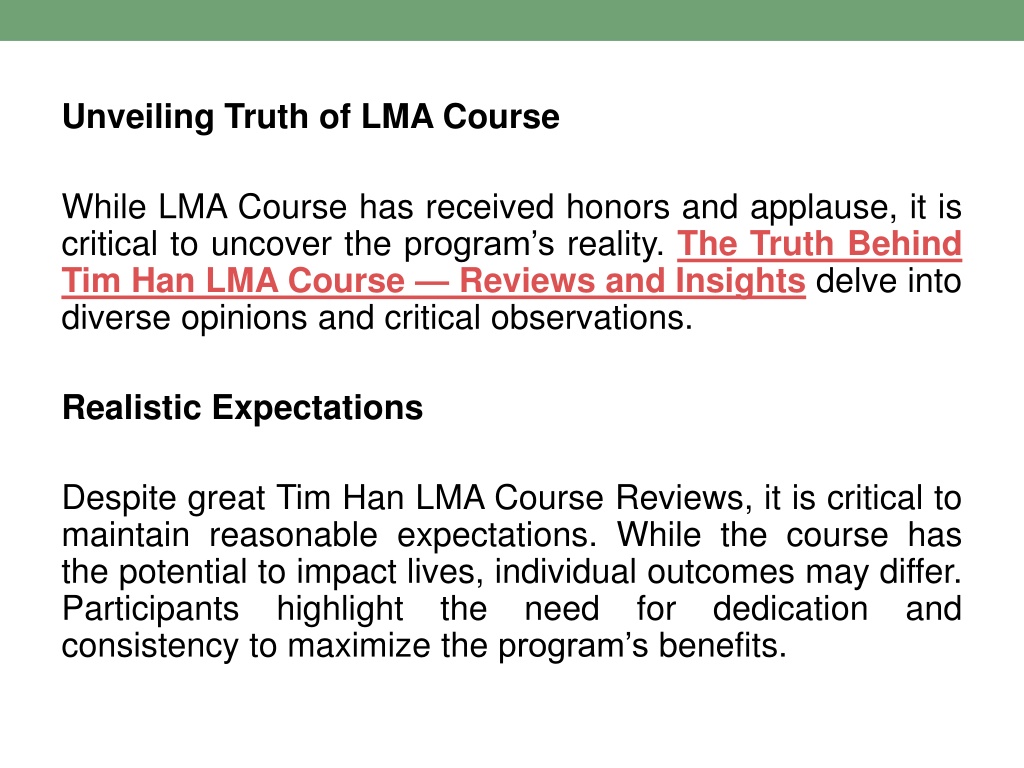 Unveiling Truth of LMA Course

While LMA Course has received honors and applause, it is critical to uncover the program’s reality. The Truth Behind Tim Han LMA Course — Reviews and Insights delve into diverse opinions and critical observations.

Realistic Expectations

Despite great Tim Han LMA Course Reviews, it is critical to maintain reasonable expectations. While the course has the potential to impact lives, individual outcomes may differ. Participants highlight the need for dedication and consistency to maximize the program’s benefits.